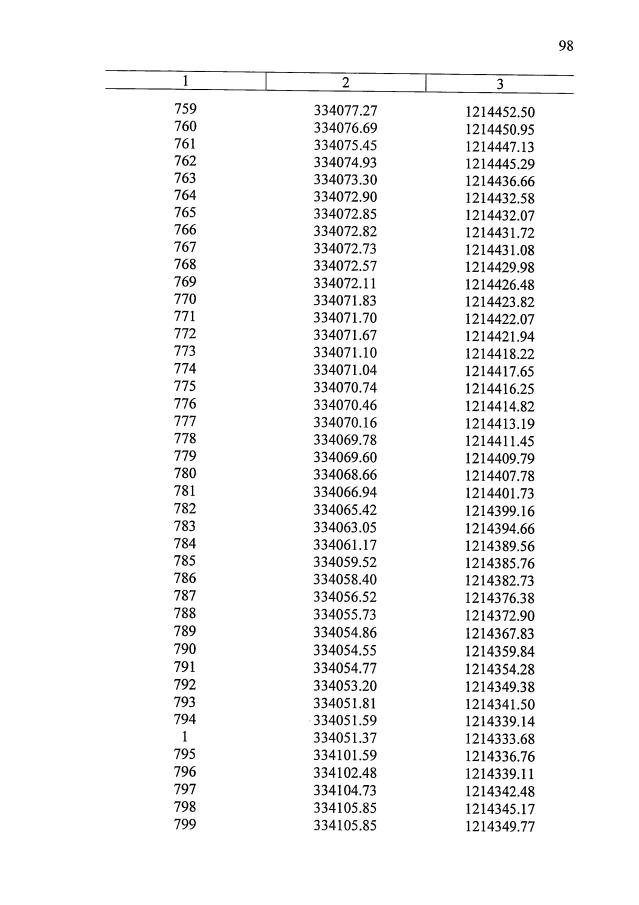 98

| 1 | 2 | 3 |
|---|---|---|
| 759 | 334077.27 | 1214452.50 |
| 760 | 334076.69 | 1214450.95 |
| 761 | 334075.45 | 1214447.13 |
| 762 | 334074.93 | 1214445.29 |
| 763 | 334073.30 | 1214436.66 |
| 764 | 334072.90 | 1214432.58 |
| 765 | 334072.85 | 1214432.07 |
| 766 | 334072.82 | 1214431.72 |
| 767 | 334072.73 | 1214431.08 |
| 768 | 334072.57 | 1214429.98 |
| 769 | 334072.11 | 1214426.48 |
| 770 | 334071.83 | 1214423.82 |
| 771 | 334071.70 | 1214422.07 |
| 772 | 334071.67 | 1214421.94 |
| 773 | 334071.10 | 1214418.22 |
| 774 | 334071.04 | 1214417.65 |
| 775 | 334070.74 | 1214416.25 |
| 776 | 334070.46 | 1214414.82 |
| 777 | 334070.16 | 1214413.19 |
| 778 | 334069.78 | 1214411.45 |
| 779 | 334069.60 | 1214409.79 |
| 780 | 334068.66 | 1214407.78 |
| 781 | 334066.94 | 1214401.73 |
| 782 | 334065.42 | 1214399.16 |
| 783 | 334063.05 | 1214394.66 |
| 784 | 334061.17 | 1214389.56 |
| 785 | 334059.52 | 1214385.76 |
| 786 | 334058.40 | 1214382.73 |
| 787 | 334056.52 | 1214376.38 |
| 788 | 334055.73 | 1214372.90 |
| 789 | 334054.86 | 1214367.83 |
| 790 | 334054.55 | 1214359.84 |
| 791 | 334054.77 | 1214354.28 |
| 792 | 334053.20 | 1214349.38 |
| 793 | 334051.81 | 1214341.50 |
| 794 | 334051.59 | 1214339.14 |
| 1 | 334051.37 | 1214333.68 |
| 795 | 334101.59 | 1214336.76 |
| 796 | 334102.48 | 1214339.11 |
| 797 | 334104.73 | 1214342.48 |
| 798 | 334105.85 | 1214345.17 |
| 799 | 334105.85 | 1214349.77 |